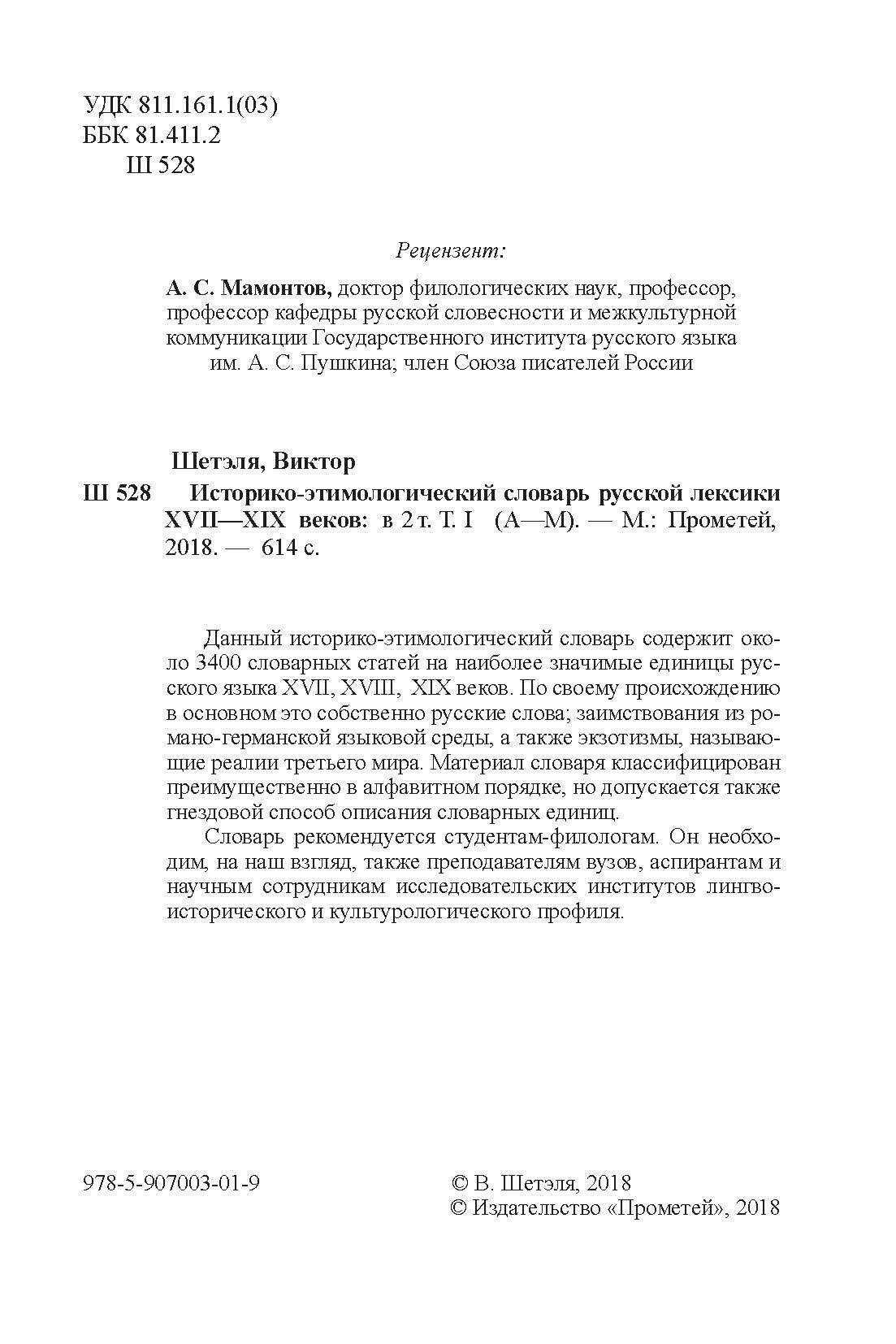 УДК 811.161.1(03)
ББК 81.411.2
Ш 528

Рецензент:

А. С. Мамонтов, доктор филологических наук, профессор, профессор кафедры русской словесности и межкультурной коммуникации Государственного института русского языка им. А. С. Пушкина; член Союза писателей России

Шетэля, Виктор

Ш 528 Историко-этимологический словарь русской лексики XVII—XIX веков: в 2 т. Т. I (А—М). — М.: Прометей, 2018. — 614 с.

Данный историко-этимологический словарь содержит около 3400 словарных статей на наиболее значимые единицы русского языка XVII, XVIII, XIX веков. По своему происхождению в основном это собственно русские слова; заимствования из романо-германской языковой среды, а также экзотизмы, называющие реалии третьего мира. Материал словаря классифицирован преимущественно в алфавитном порядке, но допускается также гнездовой способ описания словарных единиц.

Словарь рекомендуется студентам-филологам. Он необходим, на наш взгляд, также преподавателям вузов, аспирантам и научным сотрудникам исследовательских институтов лингвоисторического и культурологического профиля.

978-5-907003-01-9

© В. Шетэля, 2018
© Издательство «Прометей», 2018